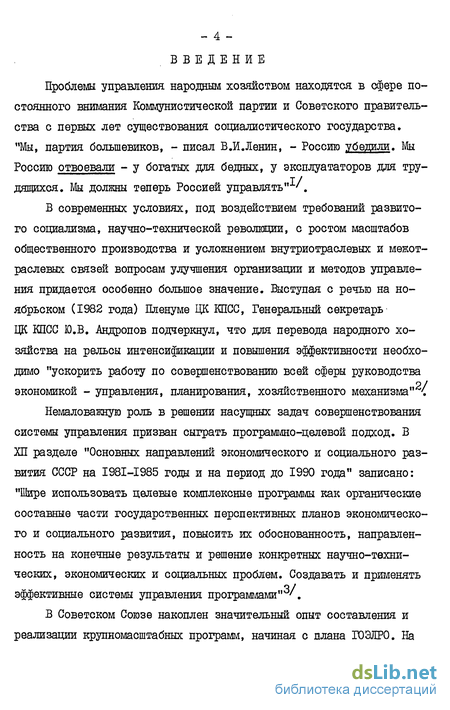 - 4 -

ВВЕДЕНИЕ

Проблемы управления народным хозяйством находятся в сфере постоянного внимания Коммунистической партии и Советского правительства с первых лет существования социалистического государства. "Мы, партия большевиков, - писал В.И.Ленин, - Россию убедили. Мы Россию отвоевали - у богатых для бедных, у эксплуататоров для трудящихся. Мы должны теперь Россией управлять"$^{1/}$.

В современных условиях, под воздействием требований развитого социализма, научно-технической революции, с ростом масштабов общественного производства и усложнением внутриотраслевых и межотраслевых связей вопросам улучшения организации и методов управления придается особенно большое значение. Выступая с речью на ноябрьском (1982 года) Пленуме ЦК КПСС, Генеральный секретарь ЦК КПСС Ю.В. Андропов подчеркнул, что для перевода народного хозяйства на рельсы интенсификации и повышения эффективности необходимо "ускорить работу по совершенствованию всей сферы руководства экономикой - управления, планирования, хозяйственного механизма"$^{2/}$.

Немаловажную роль в решении насущных задач совершенствования системы управления призван сыграть программно-целевой подход. В XII разделе "Основных направлений экономического и социального развития СССР на 1981-1985 годы и на период до 1990 года" записано: "Шире использовать целевые комплексные программы как органические составные части государственных перспективных планов экономического и социального развития, повысить их обоснованность, направленность на конечные результаты и решение конкретных научно-технических, экономических и социальных проблем. Создавать и применять эффективные системы управления программами"$^{3/}$.

В Советском Союзе накоплен значительный опыт составления и реализации крупномасштабных программ, начиная с плана ГОЭЛРО. На

dsLib.net
библиотека диссертаций